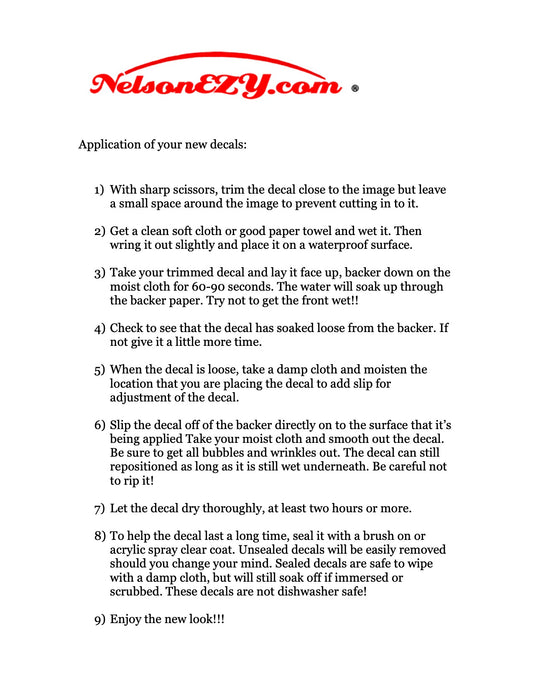 NelsonEZY.com ®

Application of your new decals:

1) With sharp scissors, trim the decal close to the image but leave a small space around the image to prevent cutting in to it.

2) Get a clean soft cloth or good paper towel and wet it. Then wring it out slightly and place it on a waterproof surface.

3) Take your trimmed decal and lay it face up, backer down on the moist cloth for 60-90 seconds. The water will soak up through the backer paper. Try not to get the front wet!!

4) Check to see that the decal has soaked loose from the backer. If not give it a little more time.

5) When the decal is loose, take a damp cloth and moisten the location that you are placing the decal to add slip for adjustment of the decal.

6) Slip the decal off of the backer directly on to the surface that it's being applied Take your moist cloth and smooth out the decal. Be sure to get all bubbles and wrinkles out. The decal can still repositioned as long as it is still wet underneath. Be careful not to rip it!

7) Let the decal dry thoroughly, at least two hours or more.

8) To help the decal last a long time, seal it with a brush on or acrylic spray clear coat. Unsealed decals will be easily removed should you change your mind. Sealed decals are safe to wipe with a damp cloth, but will still soak off if immersed or scrubbed. These decals are not dishwasher safe!

9) Enjoy the new look!!!